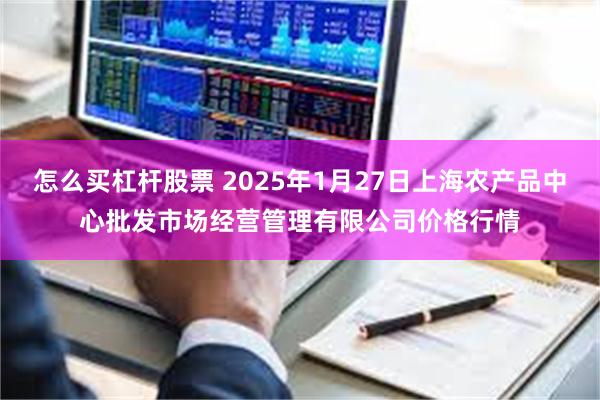 怎么买杠杆股票 2025年1月27日上海农产品中心批发市场经营管理有限公司价格行情